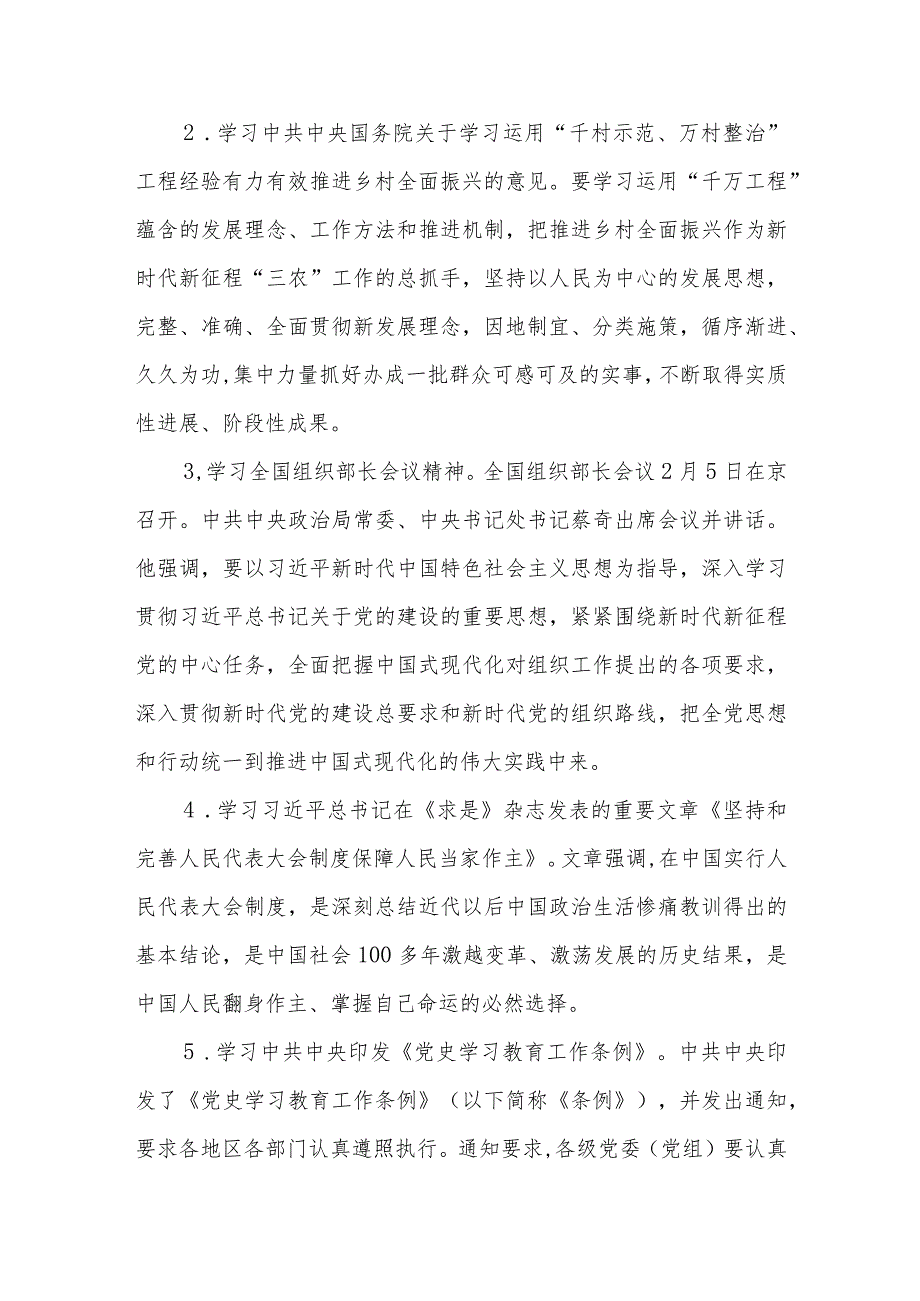 2．学习中共中央国务院关于学习运用“千村示范、万村整治”工程经验有力有效推进乡村全面振兴的意见。要学习运用“千万工程”蕴含的发展理念、工作方法和推进机制，把推进乡村全面振兴作为新时代新征程“三农”工作的总抓手，坚持以人民为中心的发展思想，完整、准确、全面贯彻新发展理念，因地制宜、分类施策，循序渐进、久久为功，集中力量抓好办成一批群众可感可及的实事，不断取得实质性进展、阶段性成果。

3,学习全国组织部长会议精神。全国组织部长会议2月5日在京召开。中共中央政治局常委、中央书记处书记蔡奇出席会议并讲话。他强调，要以习近平新时代中国特色社会主义思想为指导，深入学习贯彻习近平总书记关于党的建设的重要思想，紧紧围绕新时代新征程党的中心任务，全面把握中国式现代化对组织工作提出的各项要求，深入贯彻新时代党的建设总要求和新时代党的组织路线，把全党思想和行动统一到推进中国式现代化的伟大实践中来。

4．学习习近平总书记在《求是》杂志发表的重要文章《坚持和完善人民代表大会制度保障人民当家作主》。文章强调，在中国实行人民代表大会制度，是深刻总结近代以后中国政治生活惨痛教训得出的基本结论，是中国社会100多年激越变革、激荡发展的历史结果，是中国人民翻身作主、掌握自己命运的必然选择。

5．学习中共中央印发《党史学习教育工作条例》。中共中央印发了《党史学习教育工作条例》（以下简称《条例》），并发出通知，要求各地区各部门认真遵照执行。通知要求，各级党委（党组）要认真